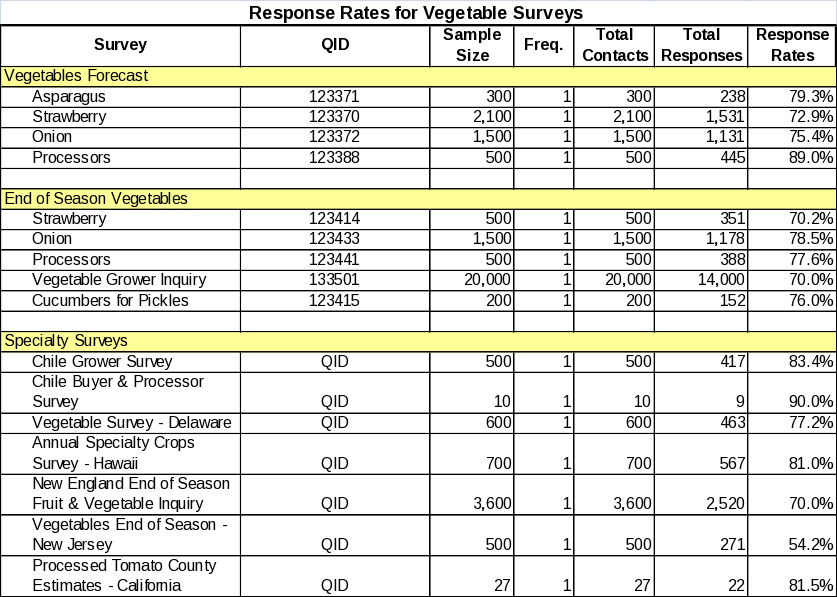 Response Rates for Vegetable Surveys

| Survey | QID | Sample Size | Freq. | Total Contacts | Total Responses | Response Rates |
|---|---|---|---|---|---|---|
| Vegetables Forecast | | | | | | |
| Asparagus | 123371 | 300 | 1 | 300 | 238 | 79.3% |
| Strawberry | 123370 | 2,100 | 1 | 2,100 | 1,531 | 72.9% |
| Onion | 123372 | 1,500 | 1 | 1,500 | 1,131 | 75.4% |
| Processors | 123388 | 500 | 1 | 500 | 445 | 89.0% |
| | | | | | | |
| End of Season Vegetables | | | | | | |
| Strawberry | 123414 | 500 | 1 | 500 | 351 | 70.2% |
| Onion | 123433 | 1,500 | 1 | 1,500 | 1,178 | 78.5% |
| Processors | 123441 | 500 | 1 | 500 | 388 | 77.6% |
| Vegetable Grower Inquiry | 133501 | 20,000 | 1 | 20,000 | 14,000 | 70.0% |
| Cucumbers for Pickles | 123415 | 200 | 1 | 200 | 152 | 76.0% |
| | | | | | | |
| Specialty Surveys | | | | | | |
| Chile Grower Survey | QID | 500 | 1 | 500 | 417 | 83.4% |
| Chile Buyer & Processor Survey | QID | 10 | 1 | 10 | 9 | 90.0% |
| Vegetable Survey - Delaware | QID | 600 | 1 | 600 | 463 | 77.2% |
| Annual Specialty Crops Survey - Hawaii | QID | 700 | 1 | 700 | 567 | 81.0% |
| New England End of Season Fruit & Vegetable Inquiry | QID | 3,600 | 1 | 3,600 | 2,520 | 70.0% |
| Vegetables End of Season - New Jersey | QID | 500 | 1 | 500 | 271 | 54.2% |
| Processed Tomato County Estimates - California | QID | 27 | 1 | 27 | 22 | 81.5% |